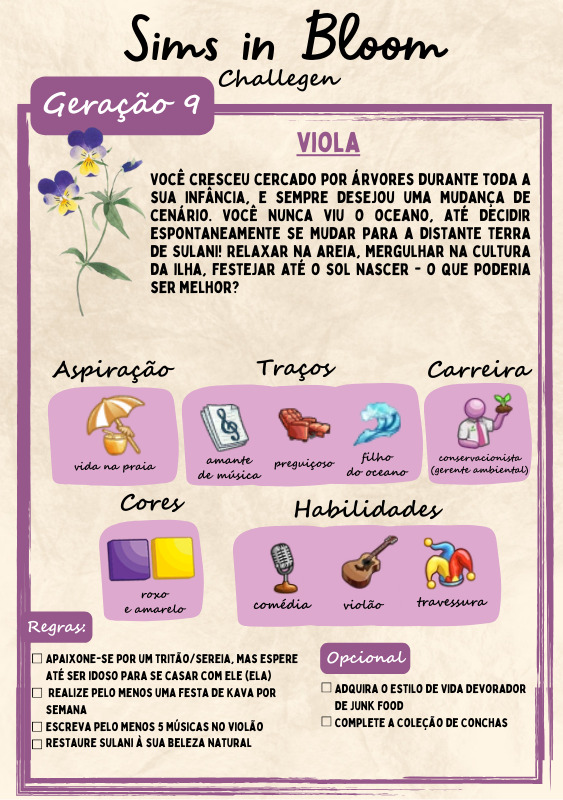 Sims in Bloom
Challegen

Geração 9

VIOLA

VOCÊ CRESCEU CERCADO POR ÁRVORES DURANTE TODA A SUA INFÂNCIA, E SEMPRE DESEJOU UMA MUDANÇA DE CENÁRIO. VOCÊ NUNCA VIU O OCEANO, ATÉ DECIDIR ESPONTANEAMENTE SE MUDAR PARA A DISTANTE TERRA DE SULANI! RELAXAR NA AREIA, MERGULHAR NA CULTURA DA ILHA, FESTEJAR ATÉ O SOL NASCER - O QUE PODERIA SER MELHOR?

Aspiração
vida na praia

Traços
amante de música
preguiçoso
filho do oceano

Carreira
conservacionista (gerente ambiental)

Cores
roxo e amarelo

Habilidades
comédia
violão
travessura

Regras:
☐ APAIXONE-SE POR UM TRITÃO/SEREIA, MAS ESPERE ATÉ SER IDOSO PARA SE CASAR COM ELE (ELA)
☐ REALIZE PELO MENOS UMA FESTA DE KAVA POR SEMANA
☐ ESCREVA PELO MENOS 5 MÚSICAS NO VIOLÃO
☐ RESTAURE SULANI À SUA BELEZA NATURAL

Opcional
☐ ADQUIRA O ESTILO DE VIDA DEVORADOR DE JUNK FOOD
☐ COMPLETE A COLEÇÃO DE CONCHAS